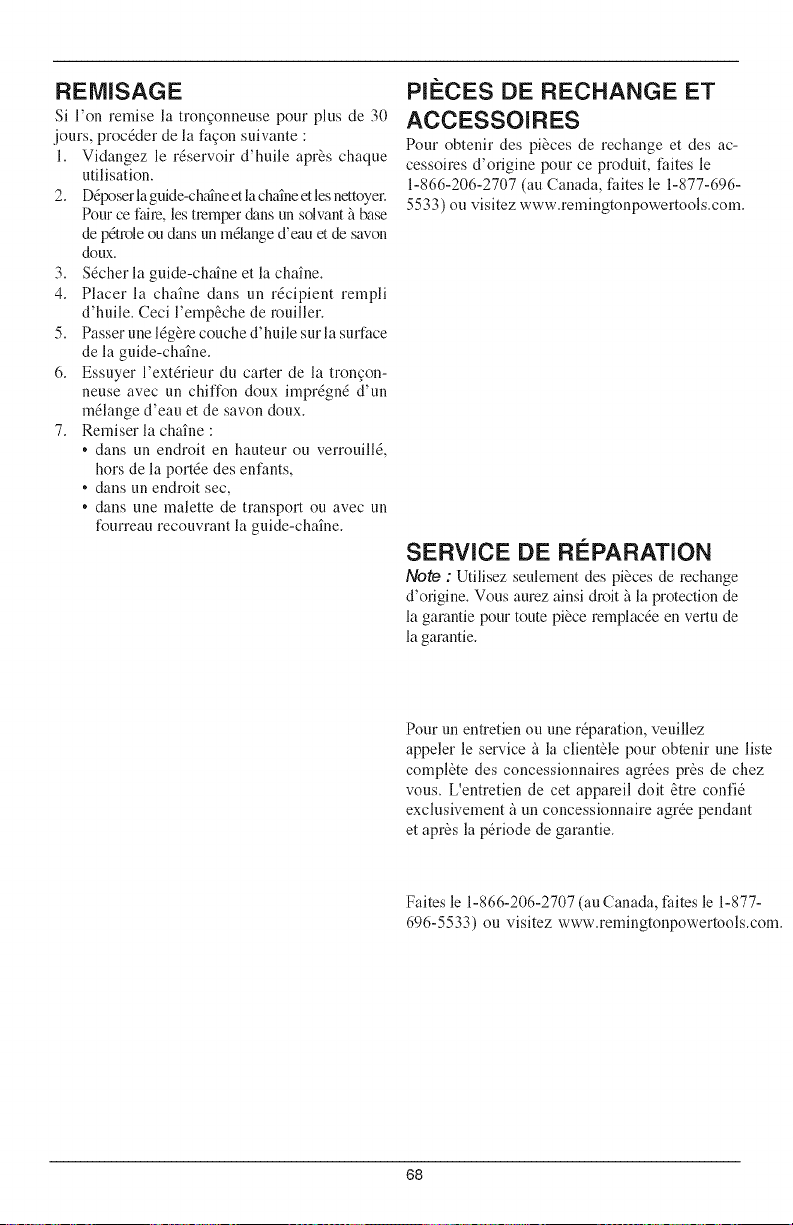 REMISAGE

Si l'on remise la tronçonneuse pour plus de 30 jours, procéder de la façon suivante :

1. Vidangez le réservoir d'huile après chaque utilisation.
2. Déposer la guide-chaîne et la chaîne et les nettoyer. Pour ce faire, les tremper dans un solvant à base de pétrole ou dans un mélange d'eau et de savon doux.
3. Sécher la guide-chaîne et la chaîne.
4. Placer la chaîne dans un récipient rempli d'huile. Ceci l'empêche de rouiller.
5. Passer une légère couche d'huile sur la surface de la guide-chaîne.
6. Essuyer l'extérieur du carter de la tronçonneuse avec un chiffon doux imprégné d'un mélange d'eau et de savon doux.
7. Remiser la chaîne :
• dans un endroit en hauteur ou verrouillé, hors de la portée des enfants,
• dans un endroit sec,
• dans une malette de transport ou avec un fourreau recouvrant la guide-chaîne.

PIÈCES DE RECHANGE ET ACCESSOIRES

Pour obtenir des pièces de rechange et des accessoires d'origine pour ce produit, faites le 1-866-206-2707 (au Canada, faites le 1-877-696-5533) ou visitez www.remingtonpowertools.com.

SERVICE DE RÉPARATION

Note : Utilisez seulement des pièces de rechange d'origine. Vous aurez ainsi droit à la protection de la garantie pour toute pièce remplacée en vertu de la garantie.

Pour un entretien ou une réparation, veuillez appeler le service à la clientèle pour obtenir une liste complète des concessionnaires agrées près de chez vous. L'entretien de cet appareil doit être confié exclusivement à un concessionnaire agrée pendant et après la période de garantie.

Faites le 1-866-206-2707 (au Canada, faites le 1-877-696-5533) ou visitez www.remingtonpowertools.com.

68